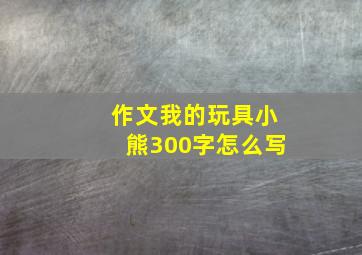 作文我的玩具小熊300字怎么写